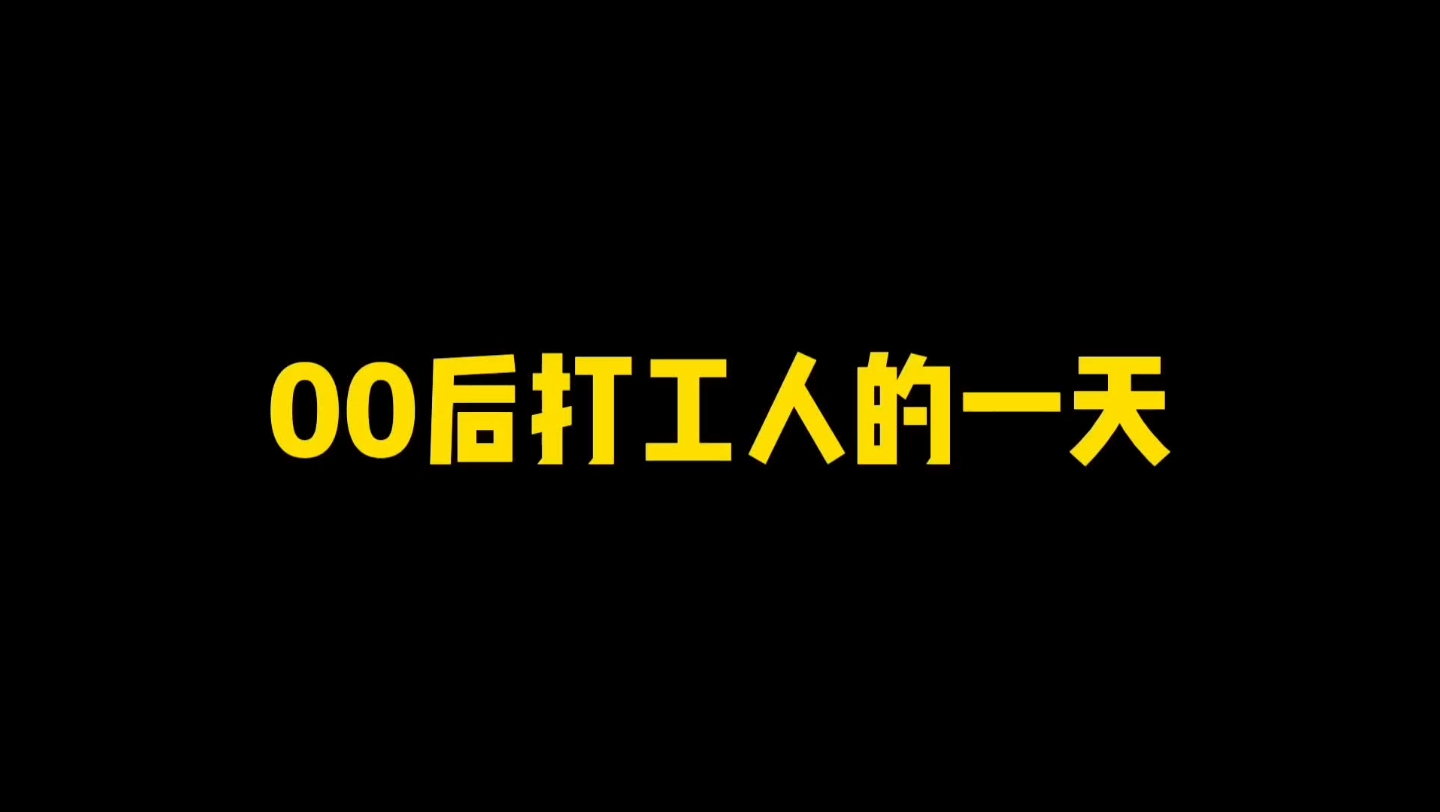 00后打工人的一天